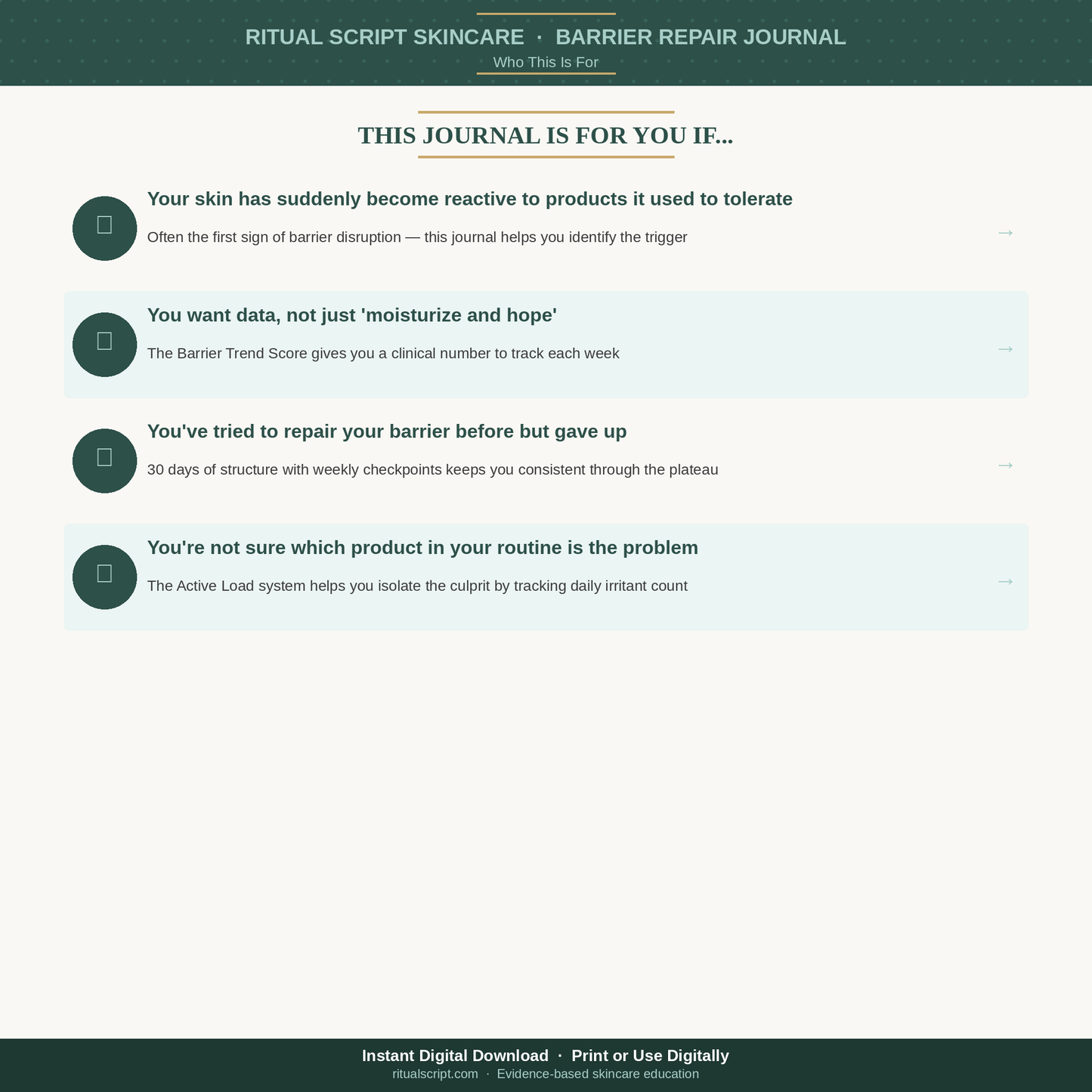 RITUAL SCRIPT SKINCARE · BARRIER REPAIR JOURNAL
Who This Is For

THIS JOURNAL IS FOR YOU IF...

Your skin has suddenly become reactive to products it used to tolerate

Often the first sign of barrier disruption — this journal helps you identify the trigger

→

You want data, not just 'moisturize and hope'

The Barrier Trend Score gives you a clinical number to track each week

→

You've tried to repair your barrier before but gave up

30 days of structure with weekly checkpoints keeps you consistent through the plateau

→

You're not sure which product in your routine is the problem

The Active Load system helps you isolate the culprit by tracking daily irritant count

→

Instant Digital Download · Print or Use Digitally
ritualscript.com · Evidence-based skincare education